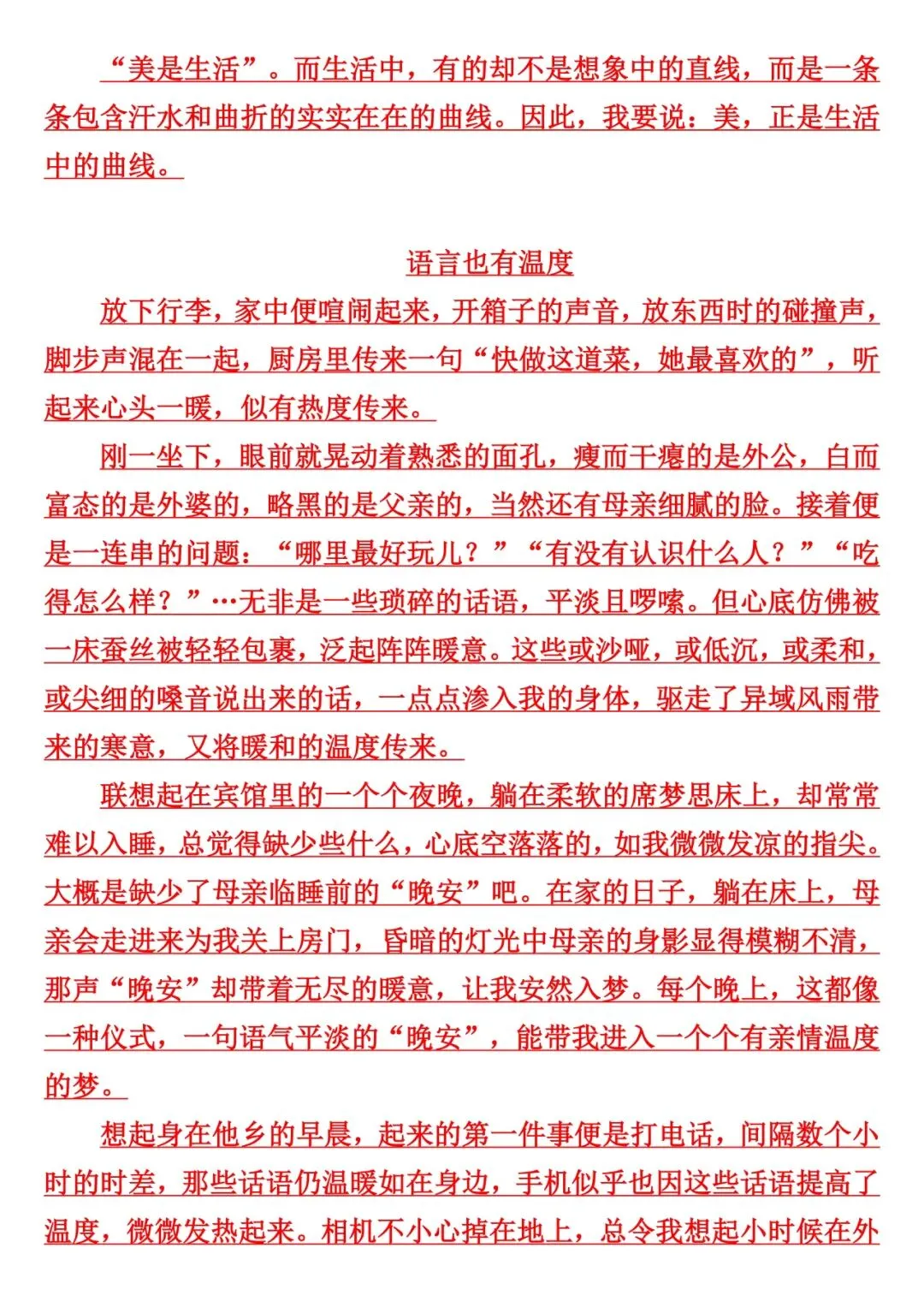 “美是生活”。而生活中，有的却不是想象中的直线，而是一条条包含汗水和曲折的实实在在的曲线。因此，我要说：美，正是生活中的曲线。

语言也有温度

放下行李，家中便喧闹起来，开箱子的声音，放东西时的碰撞声，脚步声混在一起，厨房里传来一句“快做这道菜，她最喜欢的”，听起来心头一暖，似有热度传来。

刚一坐下，眼前就晃动着熟悉的面孔，瘦而干瘪的是外公，白而富态的是外婆的，略黑的是父亲的，当然还有母亲细腻的脸。接着便是一连串的问题：“哪里最好玩儿？”“有没有认识什么人？”“吃得怎么样？”…无非是一些琐碎的话语，平淡且啰嗦。但心底仿佛被一床蚕丝被轻轻包裹，泛起阵阵暖意。这些或沙哑，或低沉，或柔和，或尖细的嗓音说出来的话，一点点渗入我的身体，驱走了异域风雨带来的寒意，又将暖和的温度传来。

联想起在宾馆里的一个个夜晚，躺在柔软的席梦思床上，却常常难以入睡，总觉得缺少些什么，心底空落落的，如我微微发凉的指尖。大概是缺少了母亲临睡前的“晚安”吧。在家的日子，躺在床上，母亲会走进来为我关上房门，昏暗的灯光中母亲的身影显得模糊不清，那声“晚安”却带着无尽的暖意，让我安然入梦。每个晚上，这都像一种仪式，一句语气平淡的“晚安”，能带我进入一个个有亲情温度的梦。

想起身在他乡的早晨，起来的第一件事便是打电话，间隔数个小时的时差，那些话语仍温暖如在身边，手机似乎也因这些话语提高了温度，微微发热起来。相机不小心掉在地上，总令我想起小时候在外